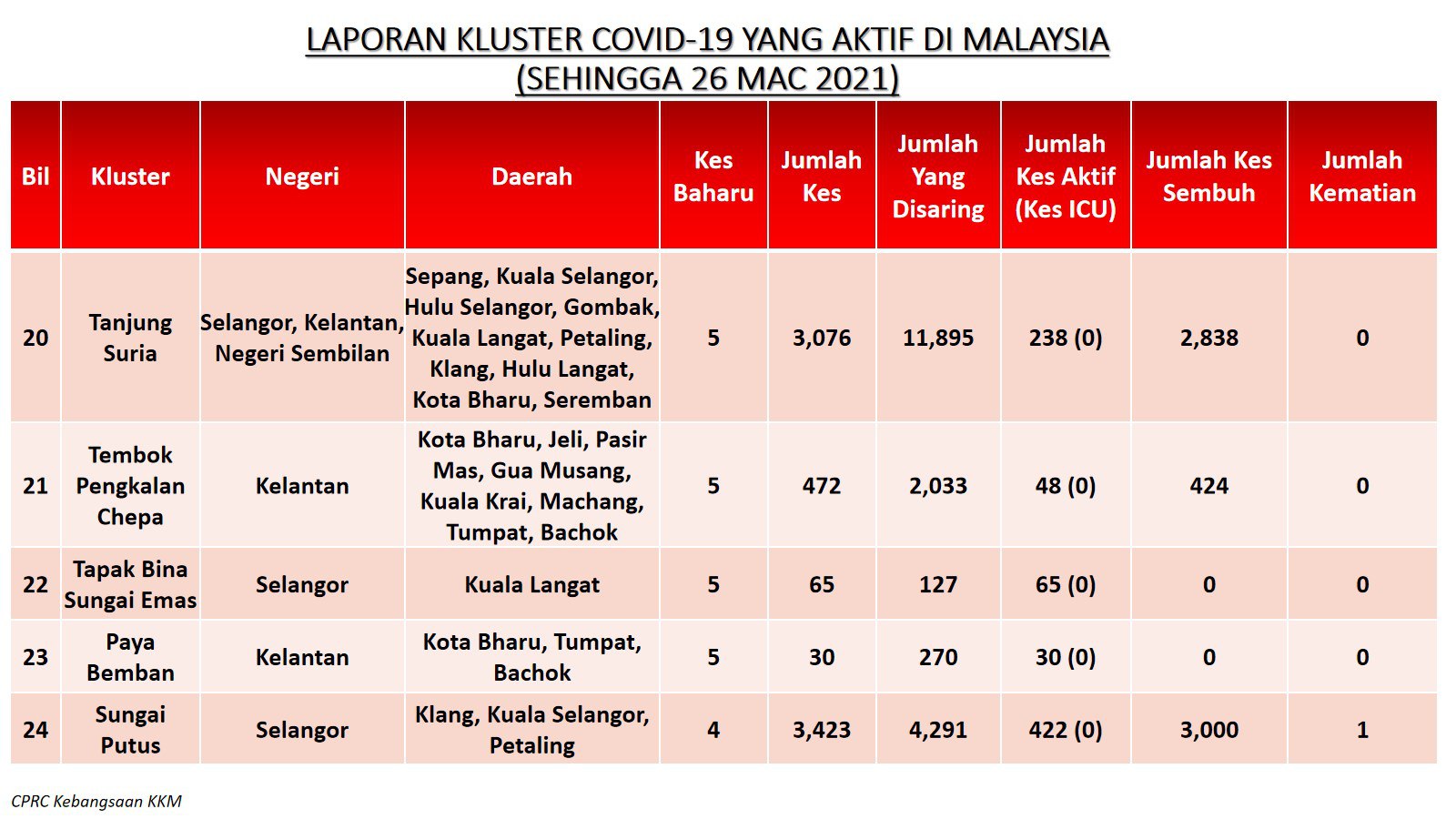 LAPORAN KLUSTER COVID-19 YANG AKTIF DI MALAYSIA
(SEHINGGA 26 MAC 2021)

| Bil | Kluster | Negeri | Daerah | Kes Baharu | Jumlah Kes | Jumlah Yang Disaring | Jumlah Kes Aktif (Kes ICU) | Jumlah Kes Sembuh | Jumlah Kematian |
|---|---|---|---|---|---|---|---|---|---|
| 20 | Tanjung Suria | Selangor, Kelantan, Negeri Sembilan | Sepang, Kuala Selangor, Hulu Selangor, Gombak, Kuala Langat, Petaling, Klang, Hulu Langat, Kota Bharu, Seremban | 5 | 3,076 | 11,895 | 238 (0) | 2,838 | 0 |
| 21 | Tembok Pengkalan Chepa | Kelantan | Kota Bharu, Jeli, Pasir Mas, Gua Musang, Kuala Krai, Machang, Tumpat, Bachok | 5 | 472 | 2,033 | 48 (0) | 424 | 0 |
| 22 | Tapak Bina Sungai Emas | Selangor | Kuala Langat | 5 | 65 | 127 | 65 (0) | 0 | 0 |
| 23 | Paya Bemban | Kelantan | Kota Bharu, Tumpat, Bachok | 5 | 30 | 270 | 30 (0) | 0 | 0 |
| 24 | Sungai Putus | Selangor | Klang, Kuala Selangor, Petaling | 4 | 3,423 | 4,291 | 422 (0) | 3,000 | 1 |

CPRC Kebangsaan KKM